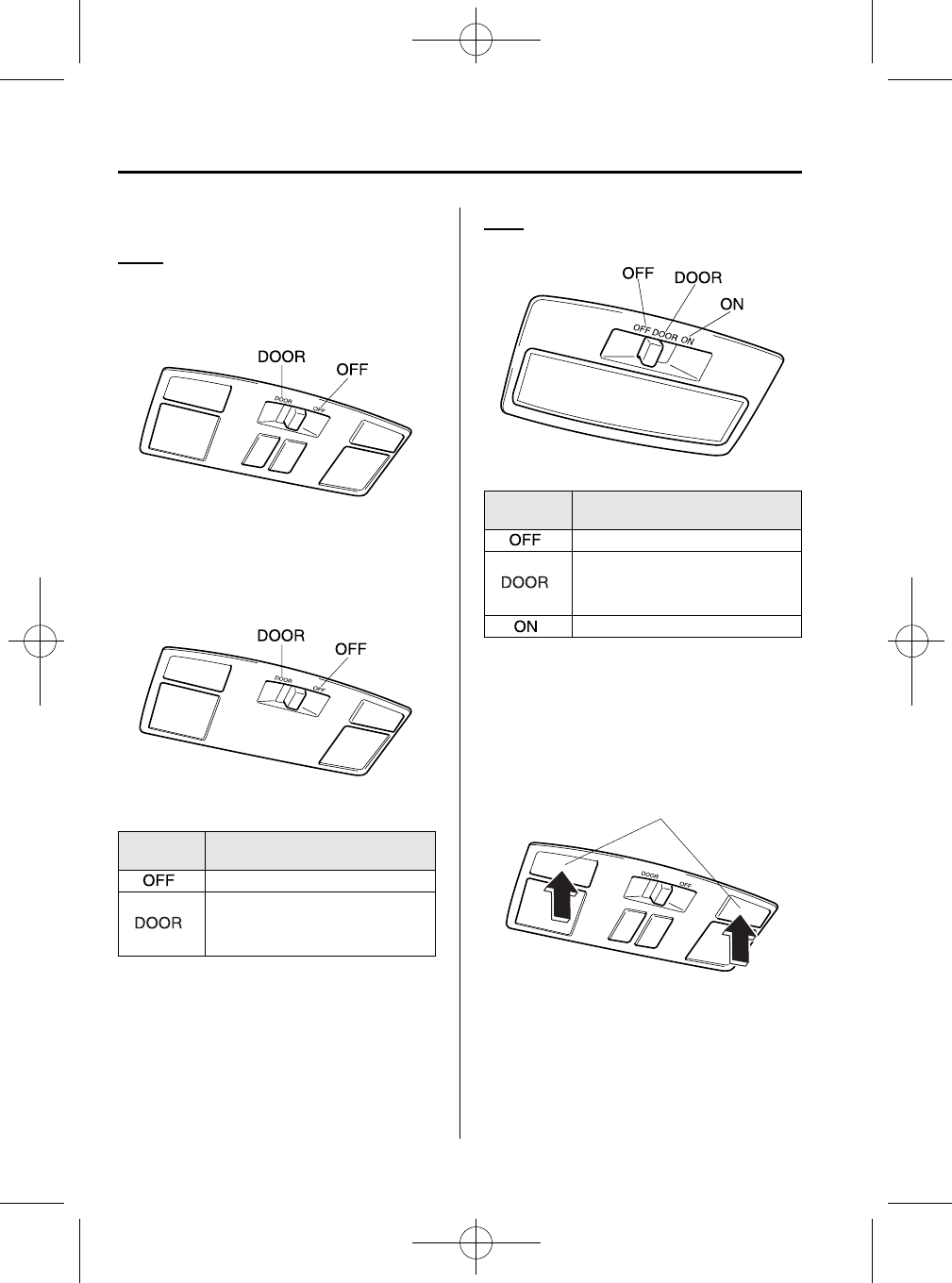 DOOR
OFF
DOOR OFF

DOOR
OFF
DOOR OFF

| | |
|---|---|
| OFF | |
| DOOR | |

OFF
DOOR
ON
OFF DOOR ON

| | |
|---|---|
| OFF | |
| DOOR | |
| ON | |

DOOR OFF